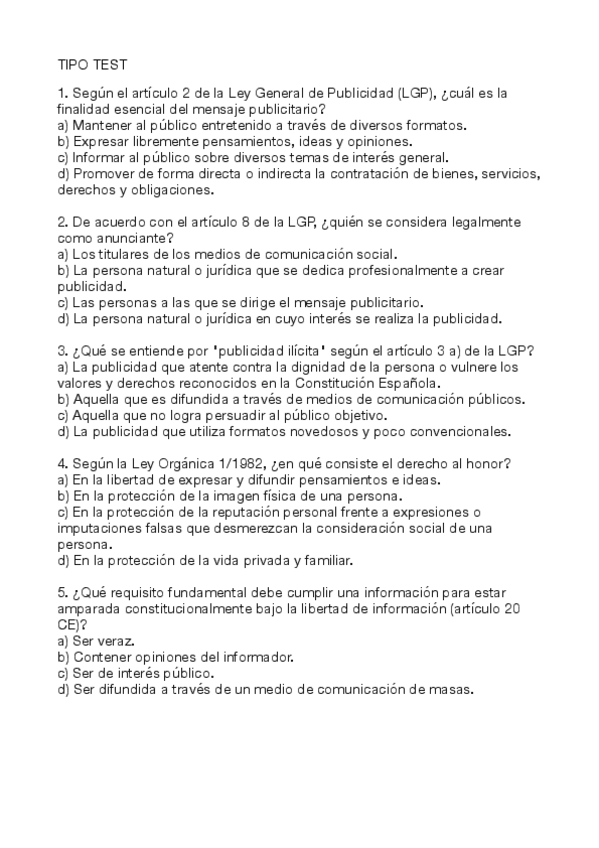 TIPO TEST

1. Según el artículo 2 de la Ley General de Publicidad (LGP), ¿cuál es la finalidad esencial del mensaje publicitario?
a) Mantener al público entretenido a través de diversos formatos.
b) Expresar libremente pensamientos, ideas y opiniones.
c) Informar al público sobre diversos temas de interés general.
d) Promover de forma directa o indirecta la contratación de bienes, servicios, derechos y obligaciones.

2. De acuerdo con el artículo 8 de la LGP, ¿quién se considera legalmente como anunciante?
a) Los titulares de los medios de comunicación social.
b) La persona natural o jurídica que se dedica profesionalmente a crear publicidad.
c) Las personas a las que se dirige el mensaje publicitario.
d) La persona natural o jurídica en cuyo interés se realiza la publicidad.

3. ¿Qué se entiende por 'publicidad ilícita' según el artículo 3 a) de la LGP?
a) La publicidad que atente contra la dignidad de la persona o vulnere los valores y derechos reconocidos en la Constitución Española.
b) Aquella que es difundida a través de medios de comunicación públicos.
c) Aquella que no logra persuadir al público objetivo.
d) La publicidad que utiliza formatos novedosos y poco convencionales.

4. Según la Ley Orgánica 1/1982, ¿en qué consiste el derecho al honor?
a) En la libertad de expresar y difundir pensamientos e ideas.
b) En la protección de la imagen física de una persona.
c) En la protección de la reputación personal frente a expresiones o imputaciones falsas que desmerezcan la consideración social de una persona.
d) En la protección de la vida privada y familiar.

5. ¿Qué requisito fundamental debe cumplir una información para estar amparada constitucionalmente bajo la libertad de información (artículo 20 CE)?
a) Ser veraz.
b) Contener opiniones del informador.
c) Ser de interés público.
d) Ser difundida a través de un medio de comunicación de masas.